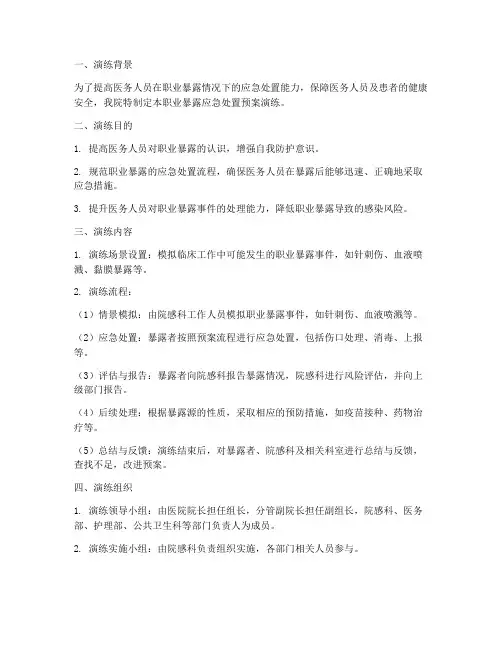 一、演练背景

为了提高医务人员在职业暴露情况下的应急处置能力，保障医务人员及患者的健康安全，我院特制定本职业暴露应急处置预案演练。

二、演练目的

1. 提高医务人员对职业暴露的认识，增强自我防护意识。

2. 规范职业暴露的应急处置流程，确保医务人员在暴露后能够迅速、正确地采取应急措施。

3. 提升医务人员对职业暴露事件的处理能力，降低职业暴露导致的感染风险。

三、演练内容

1. 演练场景设置：模拟临床工作中可能发生的职业暴露事件，如针刺伤、血液喷溅、黏膜暴露等。

2. 演练流程：

（1）情景模拟：由院感科工作人员模拟职业暴露事件，如针刺伤、血液喷溅等。

（2）应急处置：暴露者按照预案流程进行应急处置，包括伤口处理、消毒、上报等。

（3）评估与报告：暴露者向院感科报告暴露情况，院感科进行风险评估，并向上级部门报告。

（4）后续处理：根据暴露源的性质，采取相应的预防措施，如疫苗接种、药物治疗等。

（5）总结与反馈：演练结束后，对暴露者、院感科及相关科室进行总结与反馈，查找不足，改进预案。

四、演练组织

1. 演练领导小组：由医院院长担任组长，分管副院长担任副组长，院感科、医务部、护理部、公共卫生科等部门负责人为成员。

2. 演练实施小组：由院感科负责组织实施，各部门相关人员参与。